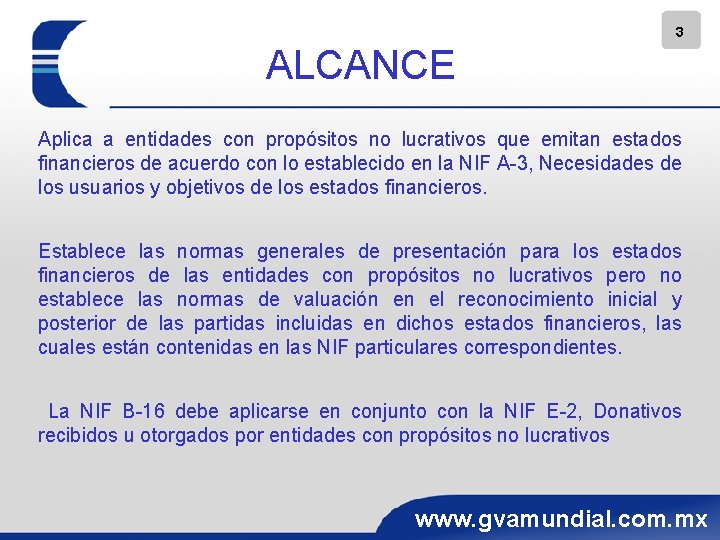 3

ALCANCE

Aplica a entidades con propósitos no lucrativos que emitan estados financieros de acuerdo con lo establecido en la NIF A-3, Necesidades de los usuarios y objetivos de los estados financieros.

Establece las normas generales de presentación para los estados financieros de las entidades con propósitos no lucrativos pero no establece las normas de valuación en el reconocimiento inicial y posterior de las partidas incluidas en dichos estados financieros, las cuales están contenidas en las NIF particulares correspondientes.

La NIF B-16 debe aplicarse en conjunto con la NIF E-2, Donativos recibidos u otorgados por entidades con propósitos no lucrativos

www.gvamundial.com.mx